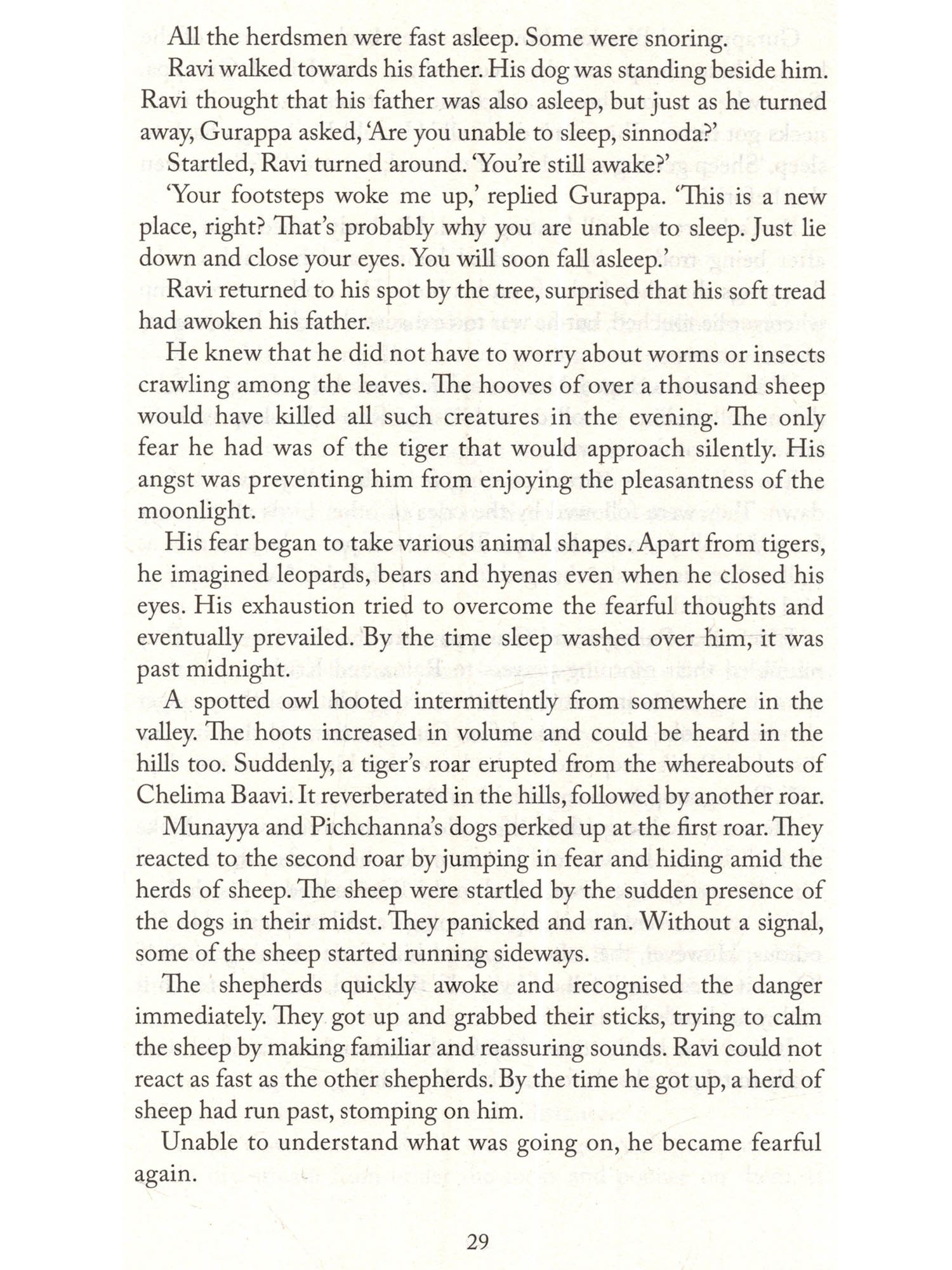 All the herdsmen were fast asleep. Some were snoring.

Ravi walked towards his father. His dog was standing beside him. Ravi thought that his father was also asleep, but just as he turned away, Gurappa asked, 'Are you unable to sleep, sinnoda?'

Startled, Ravi turned around. 'You're still awake?'

'Your footsteps woke me up,' replied Gurappa. 'This is a new place, right? That's probably why you are unable to sleep. Just lie down and close your eyes. You will soon fall asleep.'

Ravi returned to his spot by the tree, surprised that his soft tread had awoken his father.

He knew that he did not have to worry about worms or insects crawling among the leaves. The hooves of over a thousand sheep would have killed all such creatures in the evening. The only fear he had was of the tiger that would approach silently. His angst was preventing him from enjoying the pleasantness of the moonlight.

His fear began to take various animal shapes. Apart from tigers, he imagined leopards, bears and hyenas even when he closed his eyes. His exhaustion tried to overcome the fearful thoughts and eventually prevailed. By the time sleep washed over him, it was past midnight.

A spotted owl hooted intermittently from somewhere in the valley. The hoots increased in volume and could be heard in the hills too. Suddenly, a tiger's roar erupted from the whereabouts of Chelima Baavi. It reverberated in the hills, followed by another roar.

Munayya and Pichchanna's dogs perked up at the first roar. They reacted to the second roar by jumping in fear and hiding amid the herds of sheep. The sheep were startled by the sudden presence of the dogs in their midst. They panicked and ran. Without a signal, some of the sheep started running sideways.

The shepherds quickly awoke and recognised the danger immediately. They got up and grabbed their sticks, trying to calm the sheep by making familiar and reassuring sounds. Ravi could not react as fast as the other shepherds. By the time he got up, a herd of sheep had run past, stomping on him.

Unable to understand what was going on, he became fearful again.

29